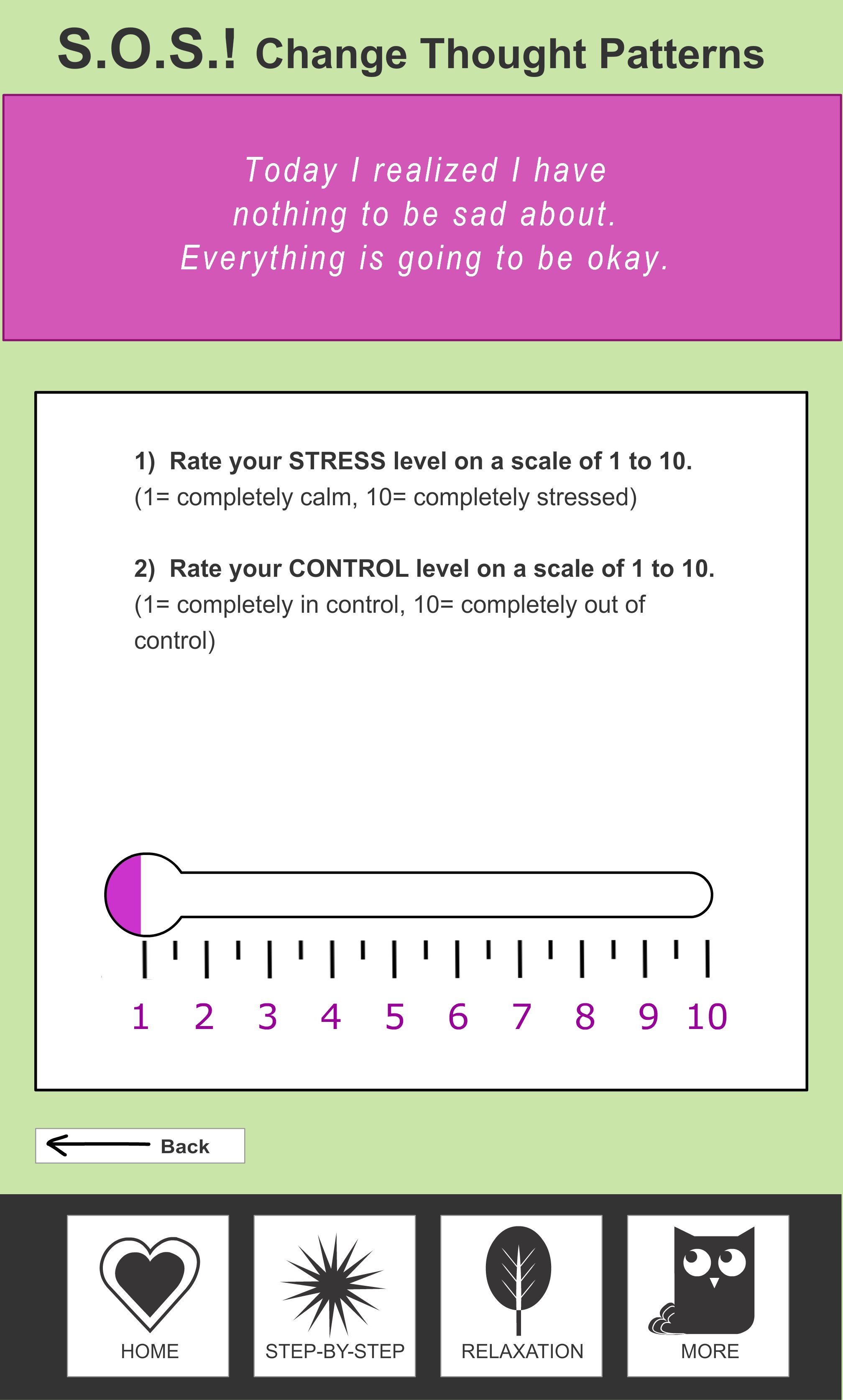 S.O.S.! Change Thought Patterns

Today I realized I have nothing to be sad about. Everything is going to be okay.

1) Rate your STRESS level on a scale of 1 to 10.
(1= completely calm, 10= completely stressed)

2) Rate your CONTROL level on a scale of 1 to 10.
(1= completely in control, 10= completely out of control)

1 2 3 4 5 6 7 8 9 10

Back

HOME
STEP-BY-STEP
RELAXATION
MORE